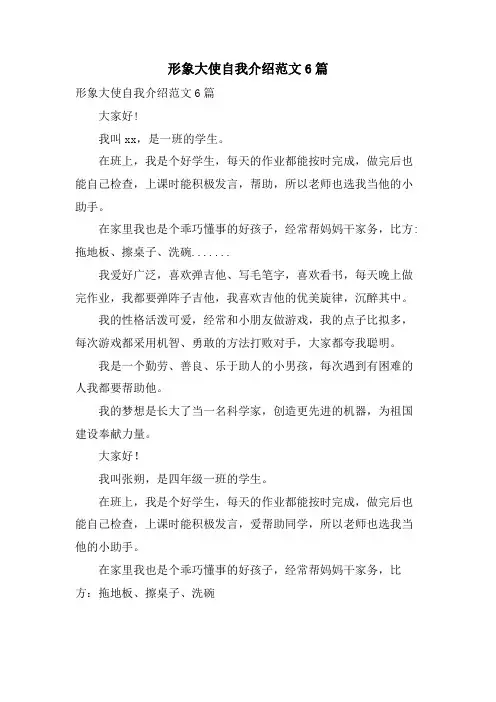 形象大使自我介绍范文6篇

形象大使自我介绍范文6篇

大家好!

我叫xx，是一班的学生。

在班上，我是个好学生，每天的作业都能按时完成，做完后也能自己检查，上课时能积极发言，帮助，所以老师也选我当他的小助手。

在家里我也是个乖巧懂事的好孩子，经常帮妈妈干家务，比方:拖地板、擦桌子、洗碗.......

我爱好广泛，喜欢弹吉他、写毛笔字，喜欢看书，每天晚上做完作业，我都要弹阵子吉他，我喜欢吉他的优美旋律，沉醉其中。

我的性格活泼可爱，经常和小朋友做游戏，我的点子比拟多，每次游戏都采用机智、勇敢的方法打败对手，大家都夸我聪明。

我是一个勤劳、善良、乐于助人的小男孩，每次遇到有困难的人我都要帮助他。

我的梦想是长大了当一名科学家，创造更先进的机器，为祖国建设奉献力量。

大家好!

我叫张朔，是四年级一班的学生。

在班上，我是个好学生，每天的作业都能按时完成，做完后也能自己检查，上课时能积极发言，爱帮助同学，所以老师也选我当他的小助手。

在家里我也是个乖巧懂事的好孩子，经常帮妈妈干家务，比方：拖地板、擦桌子、洗碗